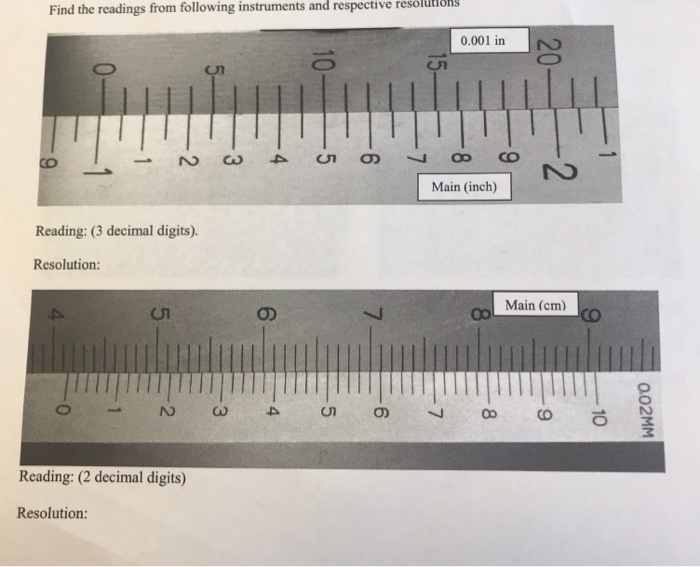 Find the readings from following instruments and respective resolutions

0.001 in

0
5
10
15
20

9
1
1
2
3
4
5
6
7
8
9
2
1

Main (inch)

Reading: (3 decimal digits).

Resolution:

Main (cm)

4
5
6
7
8
9

0
1
2
3
4
5
6
7
8
9
10

0.02MM

Reading: (2 decimal digits)

Resolution: